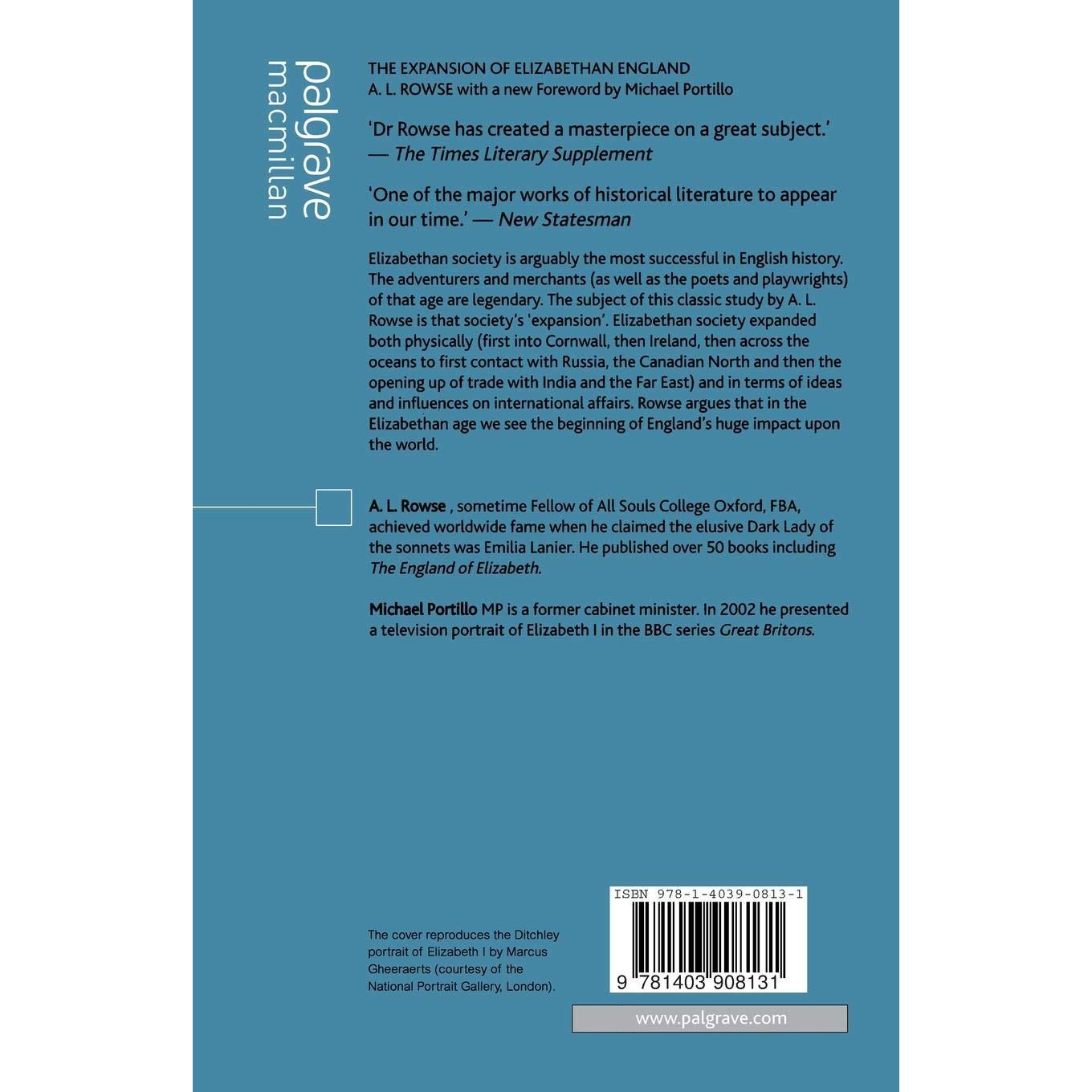 palgrave
macmillan

THE EXPANSION OF ELIZABETHAN ENGLAND
A. L. ROWSE with a new Foreword by Michael Portillo

'Dr Rowse has created a masterpiece on a great subject.' — The Times Literary Supplement

'One of the major works of historical literature to appear in our time.' — New Statesman

Elizabethan society is arguably the most successful in English history. The adventurers and merchants (as well as the poets and playwrights) of that age are legendary. The subject of this classic study by A. L. Rowse is that society's 'expansion'. Elizabethan society expanded both physically (first into Cornwall, then Ireland, then across the oceans to first contact with Russia, the Canadian North and then the opening up of trade with India and the Far East) and in terms of ideas and influences on international affairs. Rowse argues that in the Elizabethan age we see the beginning of England's huge impact upon the world.

A. L. Rowse , sometime Fellow of All Souls College Oxford, FBA, achieved worldwide fame when he claimed the elusive Dark Lady of the sonnets was Emilia Lanier. He published over 50 books including The England of Elizabeth.

Michael Portillo MP is a former cabinet minister. In 2002 he presented a television portrait of Elizabeth I in the BBC series Great Britons.

The cover reproduces the Ditchley portrait of Elizabeth I by Marcus Gheeraerts (courtesy of the National Portrait Gallery, London).

ISBN 978-1-4039-0813-1

9 781403 908131

www.palgrave.com